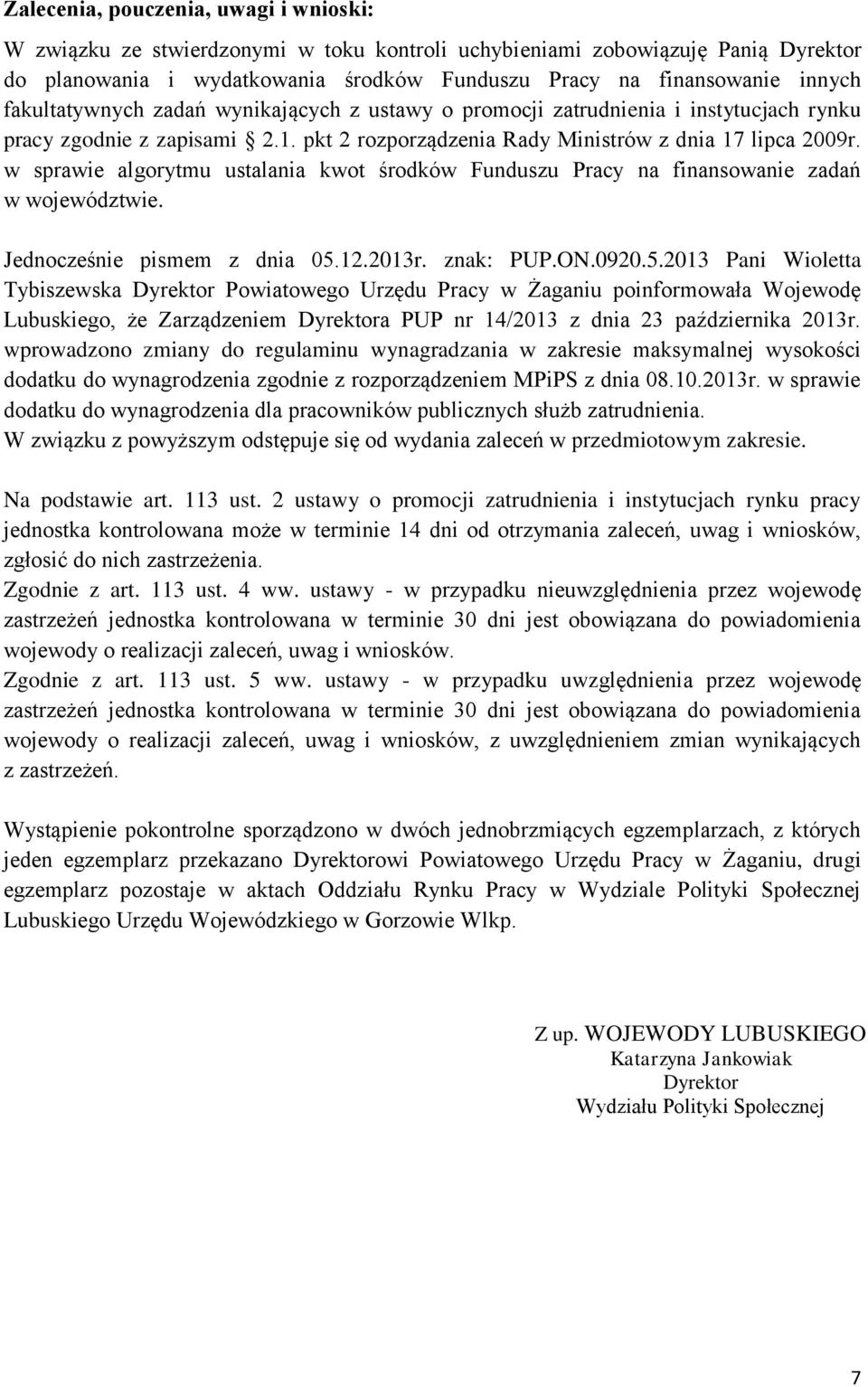 Zalecenia, pouczenia, uwagi i wnioski:

W związku ze stwierdzonymi w toku kontroli uchybieniami zobowiązuję Panią Dyrektor do planowania i wydatkowania środków Funduszu Pracy na finansowanie innych fakultatywnych zadań wynikających z ustawy o promocji zatrudnienia i instytucjach rynku pracy zgodnie z zapisami § 2.1. pkt 2 rozporządzenia Rady Ministrów z dnia 17 lipca 2009r. w sprawie algorytmu ustalania kwot środków Funduszu Pracy na finansowanie zadań w województwie.

Jednocześnie pismem z dnia 05.12.2013r. znak: PUP.ON.0920.5.2013 Pani Wioletta Tybiszewska Dyrektor Powiatowego Urzędu Pracy w Żaganiu poinformowała Wojewodę Lubuskiego, że Zarządzeniem Dyrektora PUP nr 14/2013 z dnia 23 października 2013r. wprowadzono zmiany do regulaminu wynagradzania w zakresie maksymalnej wysokości dodatku do wynagrodzenia zgodnie z rozporządzeniem MPiPS z dnia 08.10.2013r. w sprawie dodatku do wynagrodzenia dla pracowników publicznych służb zatrudnienia.
W związku z powyższym odstępuje się od wydania zaleceń w przedmiotowym zakresie.

Na podstawie art. 113 ust. 2 ustawy o promocji zatrudnienia i instytucjach rynku pracy jednostka kontrolowana może w terminie 14 dni od otrzymania zaleceń, uwag i wniosków, zgłosić do nich zastrzeżenia.
Zgodnie z art. 113 ust. 4 ww. ustawy - w przypadku nieuwzględnienia przez wojewodę zastrzeżeń jednostka kontrolowana w terminie 30 dni jest obowiązana do powiadomienia wojewody o realizacji zaleceń, uwag i wniosków.
Zgodnie z art. 113 ust. 5 ww. ustawy - w przypadku uwzględnienia przez wojewodę zastrzeżeń jednostka kontrolowana w terminie 30 dni jest obowiązana do powiadomienia wojewody o realizacji zaleceń, uwag i wniosków, z uwzględnieniem zmian wynikających z zastrzeżeń.

Wystąpienie pokontrolne sporządzono w dwóch jednobrzmiących egzemplarzach, z których jeden egzemplarz przekazano Dyrektorowi Powiatowego Urzędu Pracy w Żaganiu, drugi egzemplarz pozostaje w aktach Oddziału Rynku Pracy w Wydziale Polityki Społecznej Lubuskiego Urzędu Wojewódzkiego w Gorzowie Wlkp.

Z up. WOJEWODY LUBUSKIEGO
Katarzyna Jankowiak
Dyrektor
Wydziału Polityki Społecznej

7